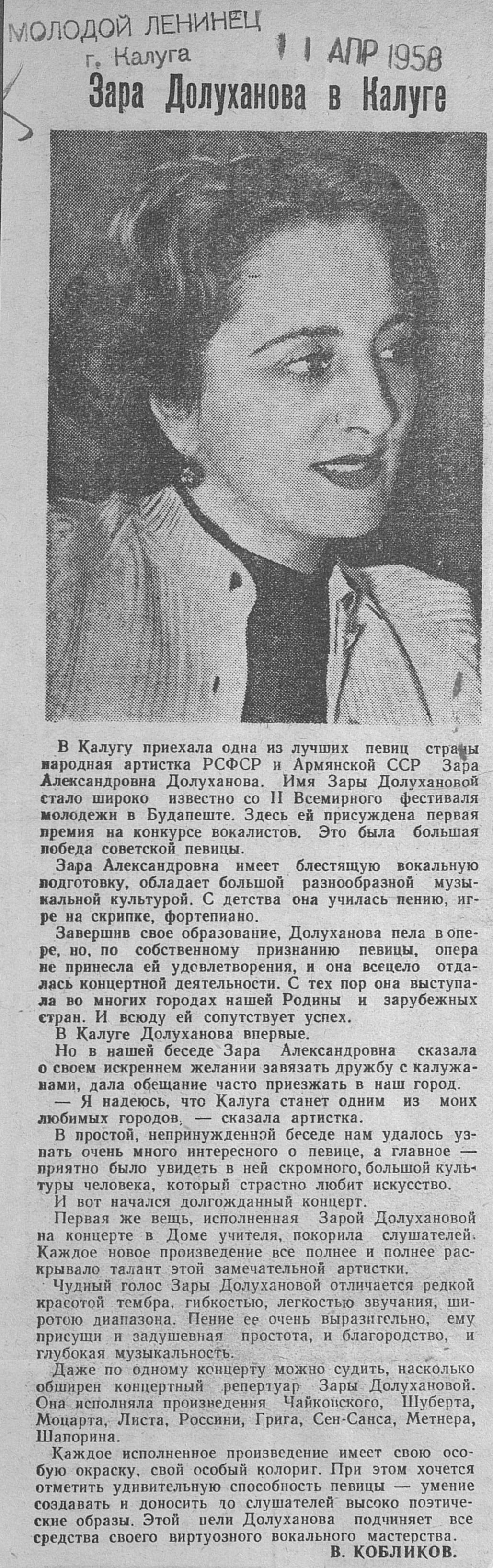 МОЛОДОЙ ЛЕНИНЕЦ
г. Калуга
11 АПР 1958

Зара Долуханова в Калуге

В Калугу приехала одна из лучших певиц страны народная артистка РСФСР и Армянской ССР Зара Александровна Долуханова. Имя Зары Долухановой стало широко известно со II Всемирного фестиваля молодежи в Будапеште. Здесь ей присуждена первая премия на конкурсе вокалистов. Это была большая победа советской певицы.

Зара Александровна имеет блестящую вокальную подготовку, обладает большой разнообразной музыкальной культурой. С детства она училась пению, игре на скрипке, фортепиано.

Завершив свое образование, Долуханова пела в опере, но, по собственному признанию певицы, опера не принесла ей удовлетворения, и она всецело отдалась концертной деятельности. С тех пор она выступала во многих городах нашей Родины и зарубежных стран. И всюду ей сопутствует успех.

В Калуге Долуханова впервые.

Но в нашей беседе Зара Александровна сказала о своем искреннем желании завязать дружбу с калужанами, дала обещание часто приезжать в наш город.

— Я надеюсь, что Калуга станет одним из моих любимых городов, — сказала артистка.

В простой, непринужденной беседе нам удалось узнать очень много интересного о певице, а главное — приятно было увидеть в ней скромного, большой культуры человека, который страстно любит искусство.

И вот начался долгожданный концерт.

Первая же вещь, исполненная Зарой Долухановой на концерте в Доме учителя, покорила слушателей. Каждое новое произведение все полнее и полнее раскрывало талант этой замечательной артистки.

Чудный голос Зары Долухановой отличается редкой красотой тембра, гибкостью, легкостью звучания, широтою диапазона. Пение ее очень выразительно, ему присущи и задушевная простота, и благородство, и глубокая музыкальность.

Даже по одному концерту можно судить, насколько обширен концертный репертуар Зары Долухановой. Она исполняла произведения Чайковского, Шуберта, Моцарта, Листа, Россини, Грига, Сен-Санса, Метнера, Шапорина.

Каждое исполненное произведение имеет свою особую окраску, свой особый колорит. При этом хочется отметить удивительную способность певицы — умение создавать и доносить до слушателей высоко поэтические образы. Этой цели Долуханова подчиняет все средства своего виртуозного вокального мастерства.

В. КОБЛИКОВ.